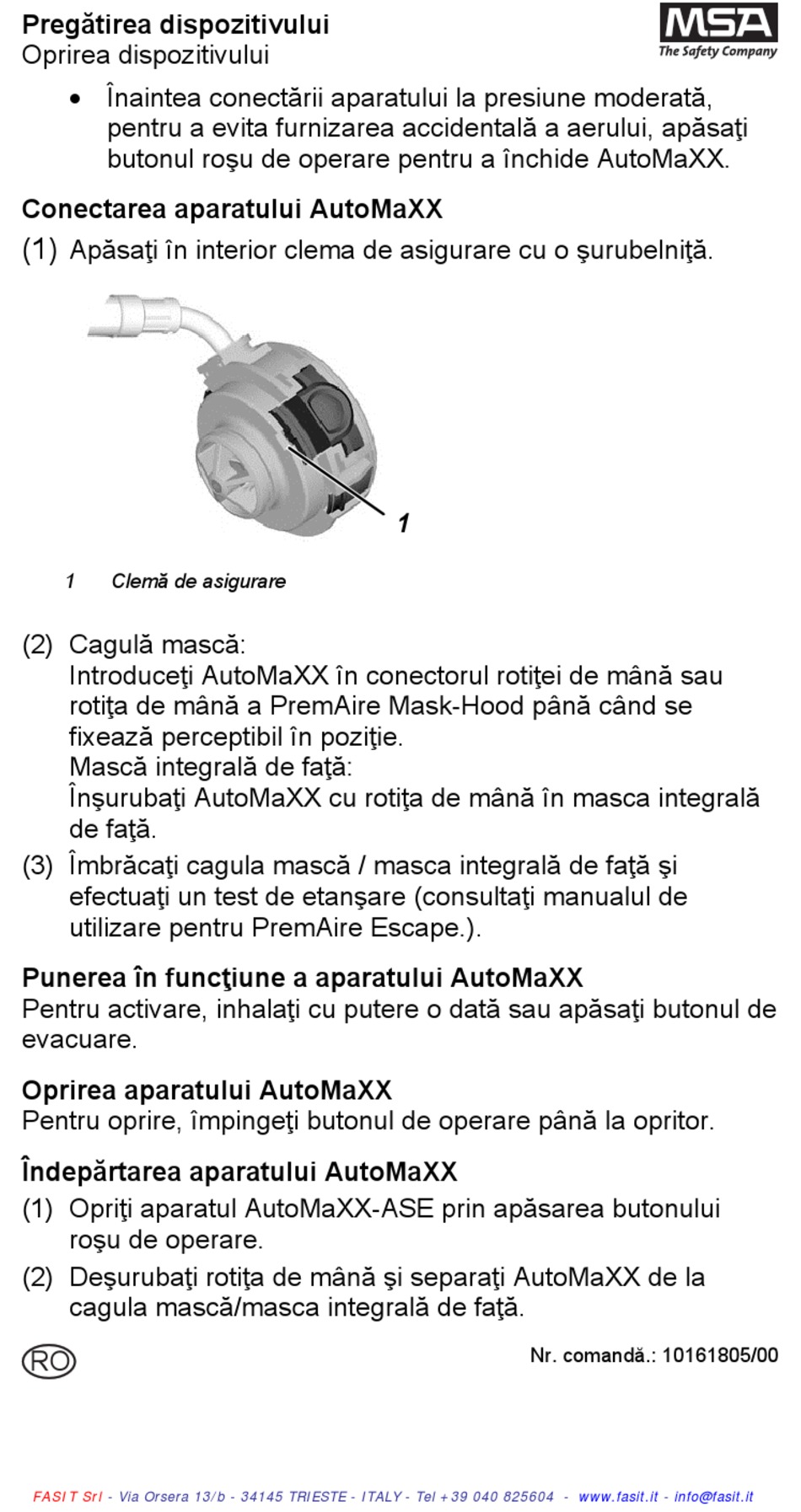 Pregătirea dispozitivului
Oprirea dispozitivului

MSA
The Safety Company

• Înaintea conectării aparatului la presiune moderată, pentru a evita furnizarea accidentală a aerului, apăsaţi butonul roşu de operare pentru a închide AutoMaXX.

Conectarea aparatului AutoMaXX
(1) Apăsaţi în interior clema de asigurare cu o şurubelniţă.

1

1 Clemă de asigurare

(2) Cagulă mască:
Introduceţi AutoMaXX în conectorul rotiţei de mână sau rotiţa de mână a PremAire Mask-Hood până când se fixează perceptibil în poziţie.
Mască integrală de faţă:
Înşurubaţi AutoMaXX cu rotiţa de mână în masca integrală de faţă.
(3) Îmbrăcaţi cagula mască / masca integrală de faţă şi efectuaţi un test de etanşare (consultaţi manualul de utilizare pentru PremAire Escape.).

Punerea în funcţiune a aparatului AutoMaXX
Pentru activare, inhalaţi cu putere o dată sau apăsaţi butonul de evacuare.

Oprirea aparatului AutoMaXX
Pentru oprire, împingeţi butonul de operare până la opritor.

Îndepărtarea aparatului AutoMaXX
(1) Opriţi aparatul AutoMaXX-ASE prin apăsarea butonului roşu de operare.
(2) Deşurubaţi rotiţa de mână şi separaţi AutoMaXX de la cagula mască/masca integrală de faţă.

RO

Nr. comandă.: 10161805/00

FASIT Srl - Via Orsera 13/b - 34145 TRIESTE - ITALY - Tel +39 040 825604 - www.fasit.it - info@fasit.it